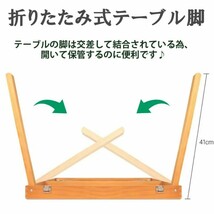 折りたたみ式テーブル脚

テーブルの脚は交差して結合されている為、開いて保管するのに便利です♪

41cm